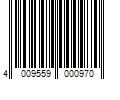 4 009559 000970